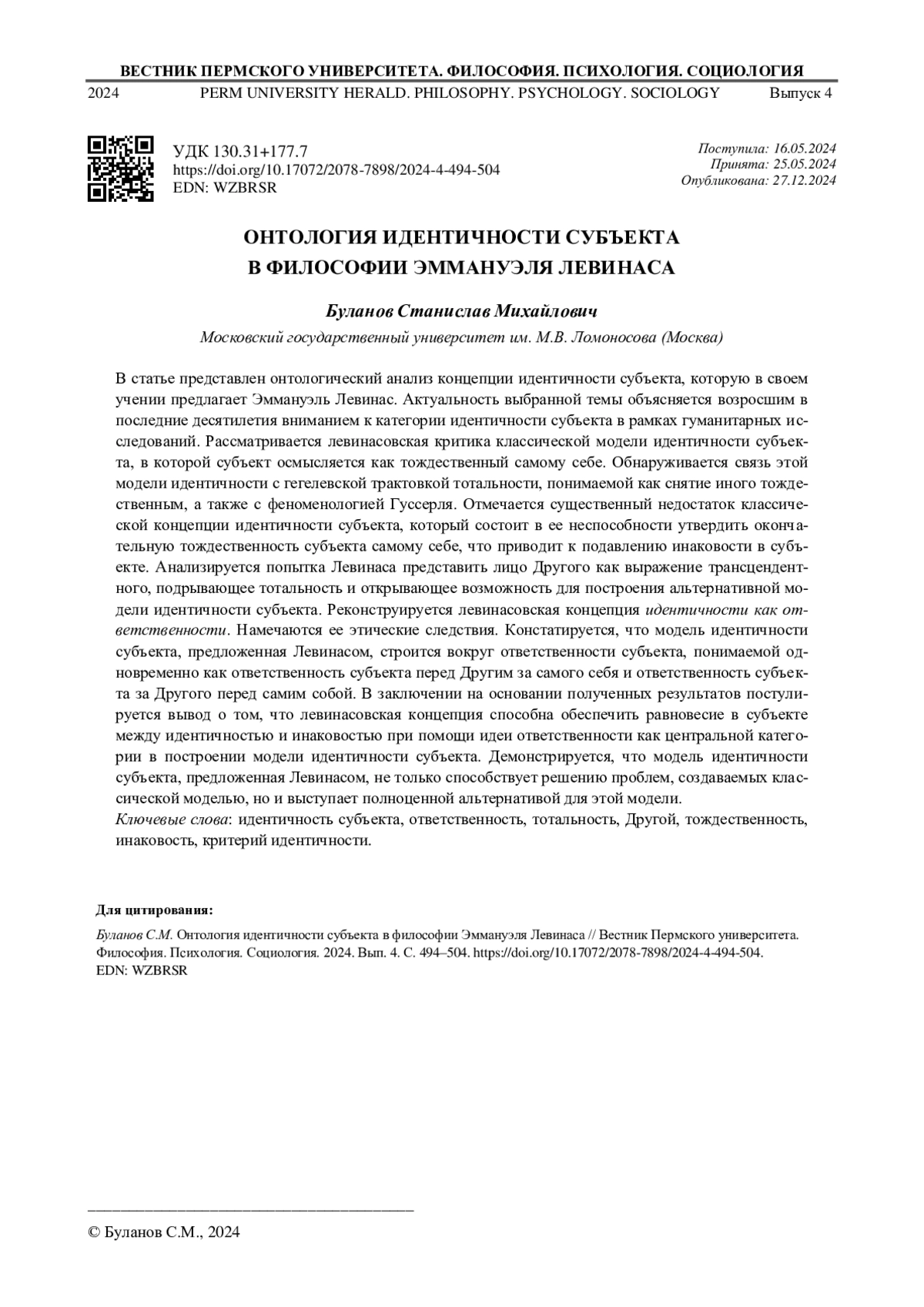 ВЕСТНИК ПЕРМСКОГО УНИВЕРСИТЕТА. ФИЛОСОФИЯ. ПСИХОЛОГИЯ. СОЦИОЛОГИЯ
2024 PERM UNIVERSITY HERALD. PHILOSOPHY. PSYCHOLOGY. SOCIOLOGY Выпуск 4

УДК 130.31+177.7
https://doi.org/10.17072/2078-7898/2024-4-494-504
EDN: WZBRSR

Поступила: 16.05.2024
Принята: 25.05.2024
Опубликована: 27.12.2024

ОНТОЛОГИЯ ИДЕНТИЧНОСТИ СУБЪЕКТА
В ФИЛОСОФИИ ЭММАНУЭЛЯ ЛЕВИНАСА

Буланов Станислав Михайлович
Московский государственный университет им. М.В. Ломоносова (Москва)

В статье представлен онтологический анализ концепции идентичности субъекта, которую в своем учении предлагает Эммануэль Левинас. Актуальность выбранной темы объясняется возросшим в последние десятилетия вниманием к категории идентичности субъекта в рамках гуманитарных исследований. Рассматривается левинасовская критика классической модели идентичности субъекта, в которой субъект осмысляется как тождественный самому себе. Обнаруживается связь этой модели идентичности с гегелевской трактовкой тотальности, понимаемой как снятие иного тождественным, а также с феноменологией Гуссерля. Отмечается существенный недостаток классической концепции идентичности субъекта, который состоит в ее неспособности утвердить окончательную тождественность субъекта самому себе, что приводит к подавлению инаковости в субъекте. Анализируется попытка Левинаса представить лицо Другого как выражение трансцендентного, подрывающее тотальность и открывающее возможность для построения альтернативной модели идентичности субъекта. Реконструируется левинасовская концепция идентичности как ответственности. Намечаются ее этические следствия. Констатируется, что модель идентичности субъекта, предложенная Левинасом, строится вокруг ответственности субъекта, понимаемой одновременно как ответственность субъекта перед Другим за самого себя и ответственность субъекта за Другого перед самим собой. В заключении на основании полученных результатов постулируется вывод о том, что левинасовская концепция способна обеспечить равновесие в субъекте между идентичностью и инаковостью при помощи идеи ответственности как центральной категории в построении модели идентичности субъекта. Демонстрируется, что модель идентичности субъекта, предложенная Левинасом, не только способствует решению проблем, создаваемых классической моделью, но и выступает полноценной альтернативой для этой модели.
Ключевые слова: идентичность субъекта, ответственность, тотальность, Другой, тождественность, инаковость, критерий идентичности.

Для цитирования:
Буланов С.М. Онтология идентичности субъекта в философии Эммануэля Левинаса // Вестник Пермского университета. Философия. Психология. Социология. 2024. Вып. 4. С. 494–504. https://doi.org/10.17072/2078-7898/2024-4-494-504. EDN: WZBRSR

© Буланов С.М., 2024